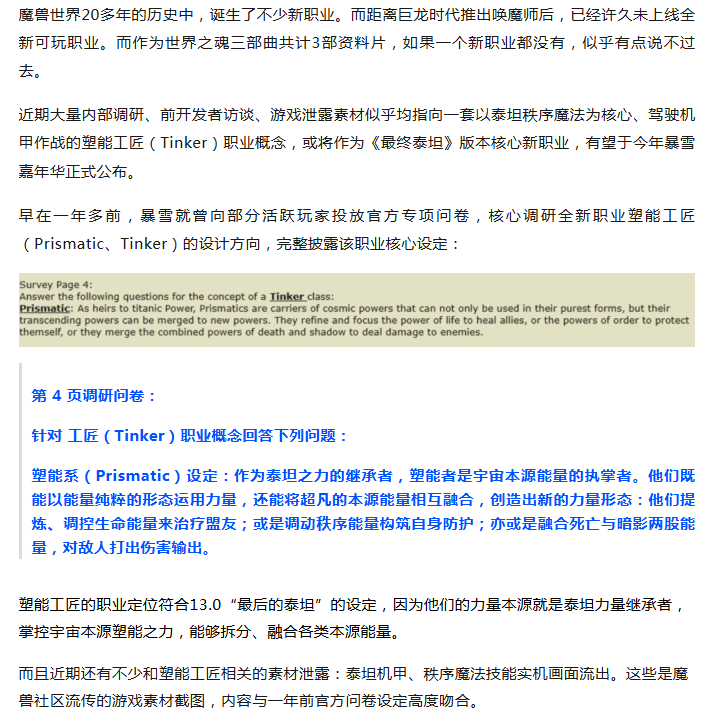 魔兽世界20多年的历史中，诞生了不少新职业。而距离巨龙时代推出唤魔师后，已经许久未上线全新可玩职业。而作为世界之魂三部曲共计3部资料片，如果一个新职业都没有，似乎有点说不过去。

近期大量内部调研、前开发者访谈、游戏泄露素材似乎均指向一套以泰坦秩序魔法为核心、驾驶机甲作战的塑能工匠（Tinker）职业概念，或将作为《最终泰坦》版本核心新职业，有望于今年暴雪嘉年华正式公布。

早在一年多前，暴雪就曾向部分活跃玩家投放官方专项问卷，核心调研全新职业塑能工匠（Prismatic、Tinker）的设计方向，完整披露该职业核心设定：

Survey Page 4:
Answer the following questions for the concept of a Tinker class:
Prismatic: As heirs to titanic Power, Prismatics are carriers of cosmic powers that can not only be used in their purest forms, but their transcending powers can be merged to new powers. They refine and focus the power of life to heal allies, or the powers of order to protect themself, or they merge the combined powers of death and shadow to deal damage to enemies.

第 4 页调研问卷：

针对 工匠（Tinker）职业概念回答下列问题：

塑能系（Prismatic）设定：作为泰坦之力的继承者，塑能者是宇宙本源能量的执掌者。他们既能以能量纯粹的形态运用力量，还能将超凡的本源能量相互融合，创造出新的力量形态：他们提炼、调控生命能量来治疗盟友；或是调动秩序能量构筑自身防护；亦或是融合死亡与暗影两股能量，对敌人打出伤害输出。

塑能工匠的职业定位符合13.0“最后的泰坦”的设定，因为他们的力量本源就是泰坦力量继承者，掌控宇宙本源塑能之力，能够拆分、融合各类本源能量。

而且近期还有不少和塑能工匠相关的素材泄露：泰坦机甲、秩序魔法技能实机画面流出。这些是魔兽社区流传的游戏素材截图，内容与一年前官方问卷设定高度吻合。